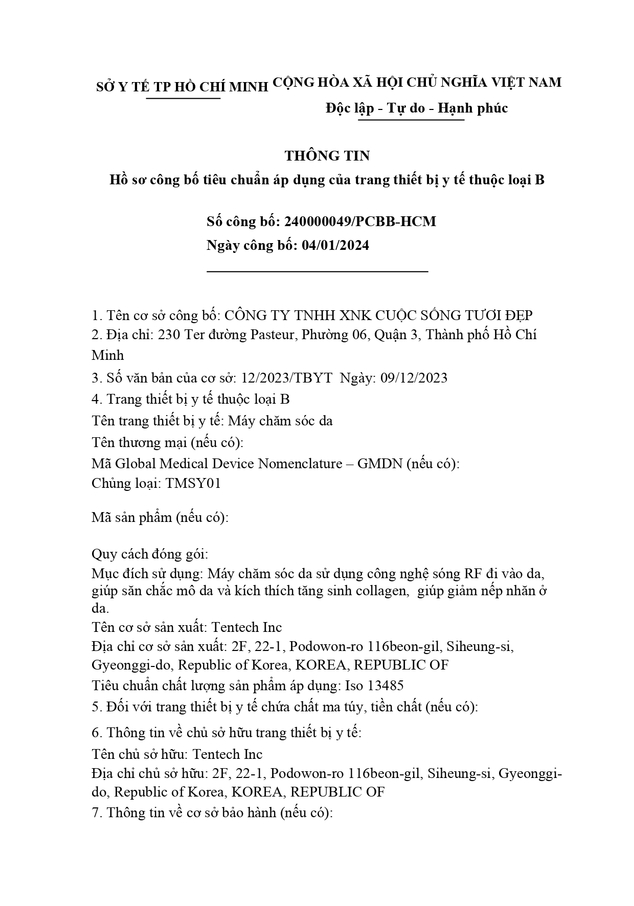 SỞ Y TẾ TP HỒ CHÍ MINH

CỘNG HÒA XÃ HỘI CHỦ NGHĨA VIỆT NAM
Độc lập - Tự do - Hạnh phúc

THÔNG TIN
Hồ sơ công bố tiêu chuẩn áp dụng của trang thiết bị y tế thuộc loại B

Số công bố: 240000049/PCBB-HCM
Ngày công bố: 04/01/2024

1. Tên cơ sở công bố: CÔNG TY TNHH XNK CUỘC SỐNG TƯƠI ĐẸP
2. Địa chỉ: 230 Ter đường Pasteur, Phường 06, Quận 3, Thành phố Hồ Chí Minh
3. Số văn bản của cơ sở: 12/2023/TBYT Ngày: 09/12/2023
4. Trang thiết bị y tế thuộc loại B
Tên trang thiết bị y tế: Máy chăm sóc da
Tên thương mại (nếu có):
Mã Global Medical Device Nomenclature – GMDN (nếu có):
Chủng loại: TMSY01

Mã sản phẩm (nếu có):

Quy cách đóng gói:
Mục đích sử dụng: Máy chăm sóc da sử dụng công nghệ sóng RF đi vào da, giúp săn chắc mô da và kích thích tăng sinh collagen, giúp giảm nếp nhăn ở da.
Tên cơ sở sản xuất: Tentech Inc
Địa chỉ cơ sở sản xuất: 2F, 22-1, Podowon-ro 116beon-gil, Siheung-si, Gyeonggi-do, Republic of Korea, KOREA, REPUBLIC OF
Tiêu chuẩn chất lượng sản phẩm áp dụng: Iso 13485
5. Đối với trang thiết bị y tế chứa chất ma túy, tiền chất (nếu có):

6. Thông tin về chủ sở hữu trang thiết bị y tế:
Tên chủ sở hữu: Tentech Inc
Địa chỉ chủ sở hữu: 2F, 22-1, Podowon-ro 116beon-gil, Siheung-si, Gyeonggi-do, Republic of Korea, KOREA, REPUBLIC OF
7. Thông tin về cơ sở bảo hành (nếu có):